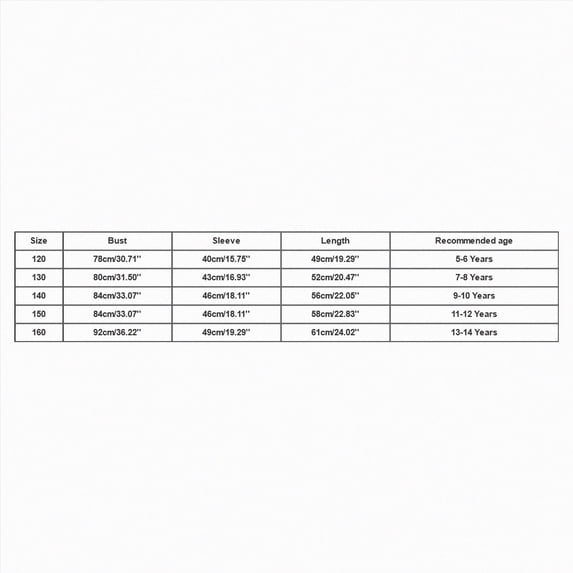 | Size | Bust | Sleeve | Length | Recommended age |
|---|---|---|---|---|
| 120 | 78cm/30.71'' | 40cm/15.75'' | 49cm/19.29'' | 5-6 Years |
| 130 | 80cm/31.50'' | 43cm/16.93'' | 52cm/20.47'' | 7-8 Years |
| 140 | 84cm/33.07'' | 46cm/18.11'' | 56cm/22.05'' | 9-10 Years |
| 150 | 84cm/33.07'' | 46cm/18.11'' | 58cm/22.83'' | 11-12 Years |
| 160 | 92cm/36.22'' | 49cm/19.29'' | 61cm/24.02'' | 13-14 Years |